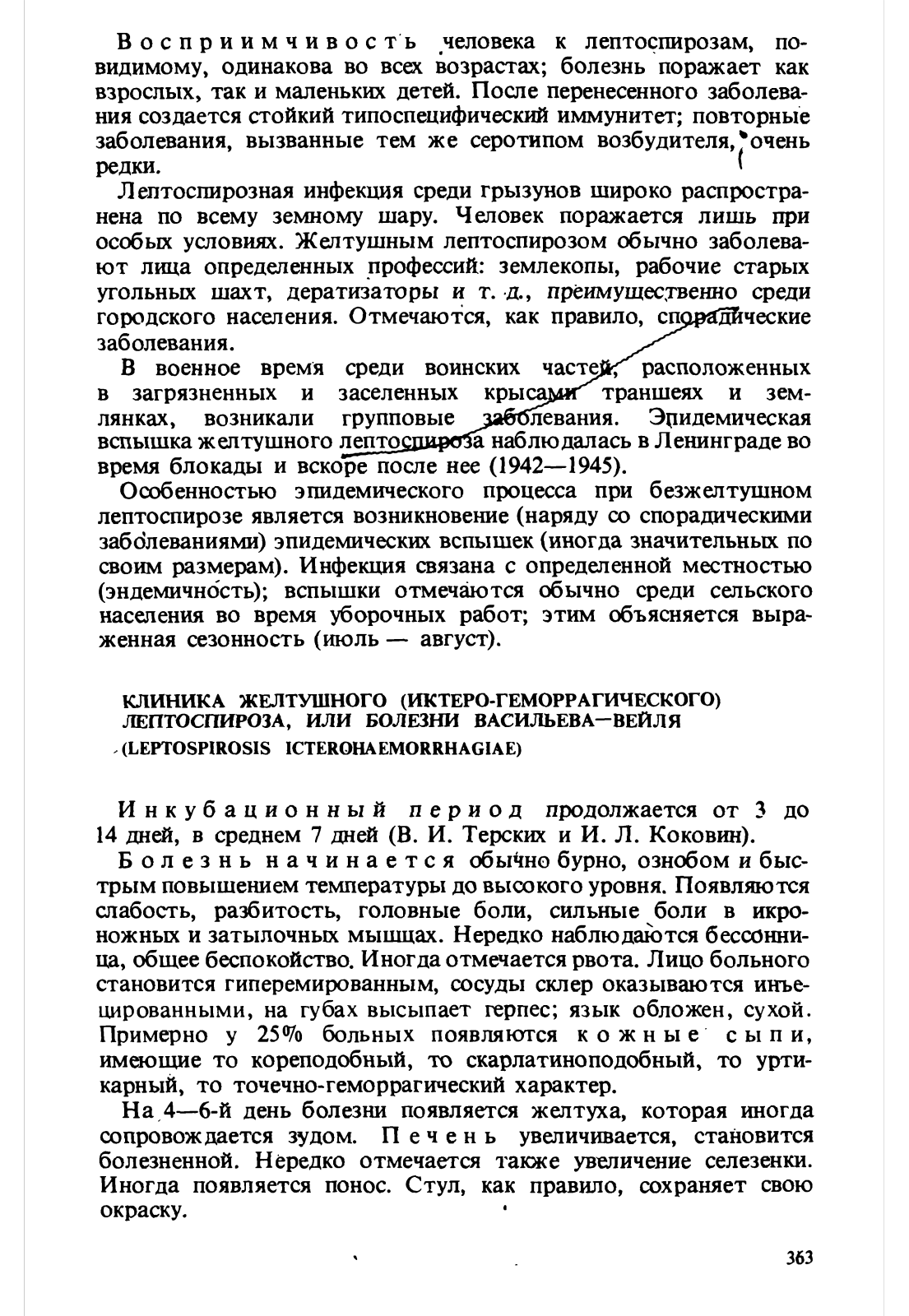 Восприимчивость человека к лептоспирозам, по-видимому, одинакова во всех возрастах; болезнь поражает как взрослых, так и маленьких детей. После перенесенного заболевания создается стойкий типоспецифический иммунитет; повторные заболевания, вызванные тем же серотипом возбудителя, очень редки.

Лептоспирозная инфекция среди грызунов широко распространена по всему земному шару. Человек поражается лишь при особых условиях. Желтушным лептоспирозом обычно заболевают лица определенных профессий: землекопы, рабочие старых угольных шахт, дератизаторы и т. д., преимущественно среди городского населения. Отмечаются, как правило, спорадические заболевания.

В военное время среди воинских частей, расположенных в загрязненных и заселенных крысами траншеях и землянках, возникали групповые заболевания. Эпидемическая вспышка желтушного лептоспироза наблюдалась в Ленинграде во время блокады и вскоре после нее (1942—1945).

Особенностью эпидемического процесса при безжелтушном лептоспирозе является возникновение (наряду со спорадическими заболеваниями) эпидемических вспышек (иногда значительных по своим размерам). Инфекция связана с определенной местностью (эндемичность); вспышки отмечаются обычно среди сельского населения во время уборочных работ; этим объясняется выраженная сезонность (июль — август).

КЛИНИКА ЖЕЛТУШНОГО (ИКТЕРО-ГЕМОРРАГИЧЕСКОГО) ЛЕПТОСПИРОЗА, ИЛИ БОЛЕЗНИ ВАСИЛЬЕВА—ВЕЙЛЯ (LEPTOSPIROSIS ICTEROHAEMORRHAGIAE)

Инкубационный период продолжается от 3 до 14 дней, в среднем 7 дней (В. И. Терских и И. Л. Коковин).

Болезнь начинается обычно бурно, ознобом и быстрым повышением температуры до высокого уровня. Появляются слабость, разбитость, головные боли, сильные боли в икроножных и затылочных мышцах. Нередко наблюдаются бессонница, общее беспокойство. Иногда отмечается рвота. Лицо больного становится гиперемированным, сосуды склер оказываются инъецированными, на губах высыпает герпес; язык обложен, сухой. Примерно у 25% больных появляются кожные сыпи, имеющие то кореподобный, то скарлатиноподобный, то уртикарный, то точечно-геморрагический характер.

На 4—6-й день болезни появляется желтуха, которая иногда сопровождается зудом. Печень увеличивается, становится болезненной. Нередко отмечается также увеличение селезенки. Иногда появляется понос. Стул, как правило, сохраняет свою окраску.

363